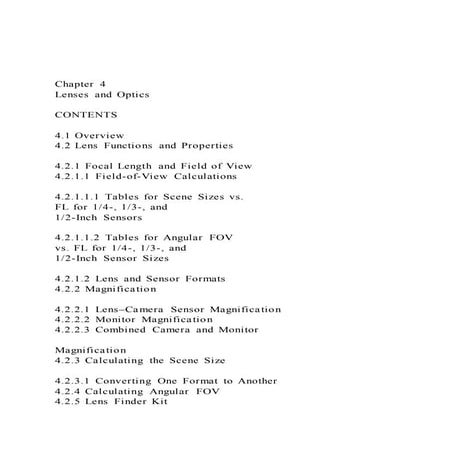 Chapter 4
Lenses and Optics

CONTENTS

4.1 Overview
4.2 Lens Functions and Properties

4.2.1 Focal Length and Field of View
4.2.1.1 Field-of-View Calculations

4.2.1.1.1 Tables for Scene Sizes vs. FL for 1/4-, 1/3-, and 1/2-Inch Sensors

4.2.1.1.2 Tables for Angular FOV vs. FL for 1/4-, 1/3-, and 1/2-Inch Sensor Sizes

4.2.1.2 Lens and Sensor Formats
4.2.2 Magnification

4.2.2.1 Lens–Camera Sensor Magnification
4.2.2.2 Monitor Magnification
4.2.2.3 Combined Camera and Monitor

Magnification
4.2.3 Calculating the Scene Size

4.2.3.1 Converting One Format to Another
4.2.4 Calculating Angular FOV
4.2.5 Lens Finder Kit